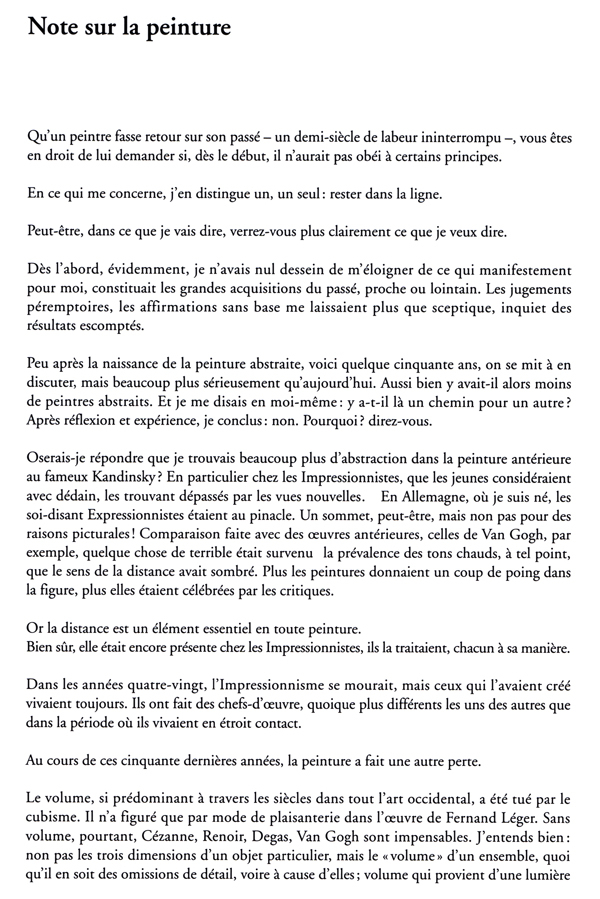 Note sur la peinture

Qu'un peintre fasse retour sur son passé – un demi-siècle de labeur ininterrompu –, vous êtes en droit de lui demander si, dès le début, il n'aurait pas obéi à certains principes.

En ce qui me concerne, j'en distingue un, un seul : rester dans la ligne.

Peut-être, dans ce que je vais dire, verrez-vous plus clairement ce que je veux dire.

Dès l'abord, évidemment, je n'avais nul dessein de m'éloigner de ce qui manifestement pour moi, constituait les grandes acquisitions du passé, proche ou lointain. Les jugements péremptoires, les affirmations sans base me laissaient plus que sceptique, inquiet des résultats escomptés.

Peu après la naissance de la peinture abstraite, voici quelque cinquante ans, on se mit à en discuter, mais beaucoup plus sérieusement qu'aujourd'hui. Aussi bien y avait-il alors moins de peintres abstraits. Et je me disais en moi-même : y a-t-il là un chemin pour un autre ? Après réflexion et expérience, je conclus : non. Pourquoi ? direz-vous.

Oserais-je répondre que je trouvais beaucoup plus d'abstraction dans la peinture antérieure au fameux Kandinsky ? En particulier chez les Impressionnistes, que les jeunes considéraient avec dédain, les trouvant dépassés par les vues nouvelles. En Allemagne, où je suis né, les soi-disant Expressionnistes étaient au pinacle. Un sommet, peut-être, mais non pas pour des raisons picturales ! Comparaison faite avec des œuvres antérieures, celles de Van Gogh, par exemple, quelque chose de terrible était survenu la prévalence des tons chauds, à tel point, que le sens de la distance avait sombré. Plus les peintures donnaient un coup de poing dans la figure, plus elles étaient célébrées par les critiques.

Or la distance est un élément essentiel en toute peinture.
Bien sûr, elle était encore présente chez les Impressionnistes, ils la traitaient, chacun à sa manière.

Dans les années quatre-vingt, l'Impressionnisme se mourait, mais ceux qui l'avaient créé vivaient toujours. Ils ont fait des chefs-d'œuvre, quoique plus différents les uns des autres que dans la période où ils vivaient en étroit contact.

Au cours de ces cinquante dernières années, la peinture a fait une autre perte.

Le volume, si prédominant à travers les siècles dans tout l'art occidental, a été tué par le cubisme. Il n'a figuré que par mode de plaisanterie dans l'œuvre de Fernand Léger. Sans volume, pourtant, Cézanne, Renoir, Degas, Van Gogh sont impensables. J'entends bien : non pas les trois dimensions d'un objet particulier, mais le « volume » d'un ensemble, quoi qu'il en soit des omissions de détail, voire à cause d'elles ; volume qui provient d'une lumière